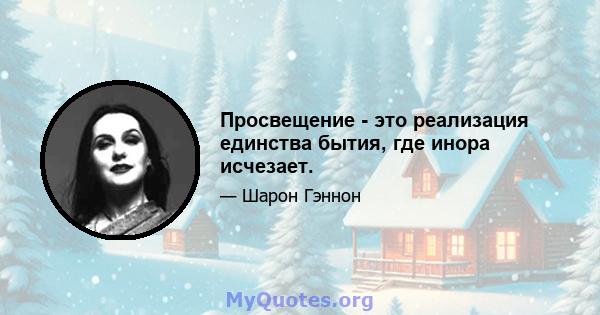 Просвещение - это реализация единства бытия, где инора исчезает.

— Шарон Гэннон

MyQuotes.org